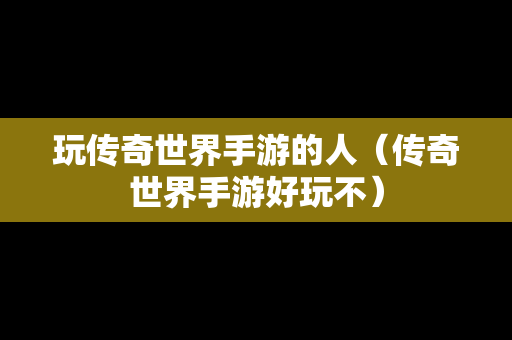 玩传奇世界手游的人（传奇世界手游好玩不）